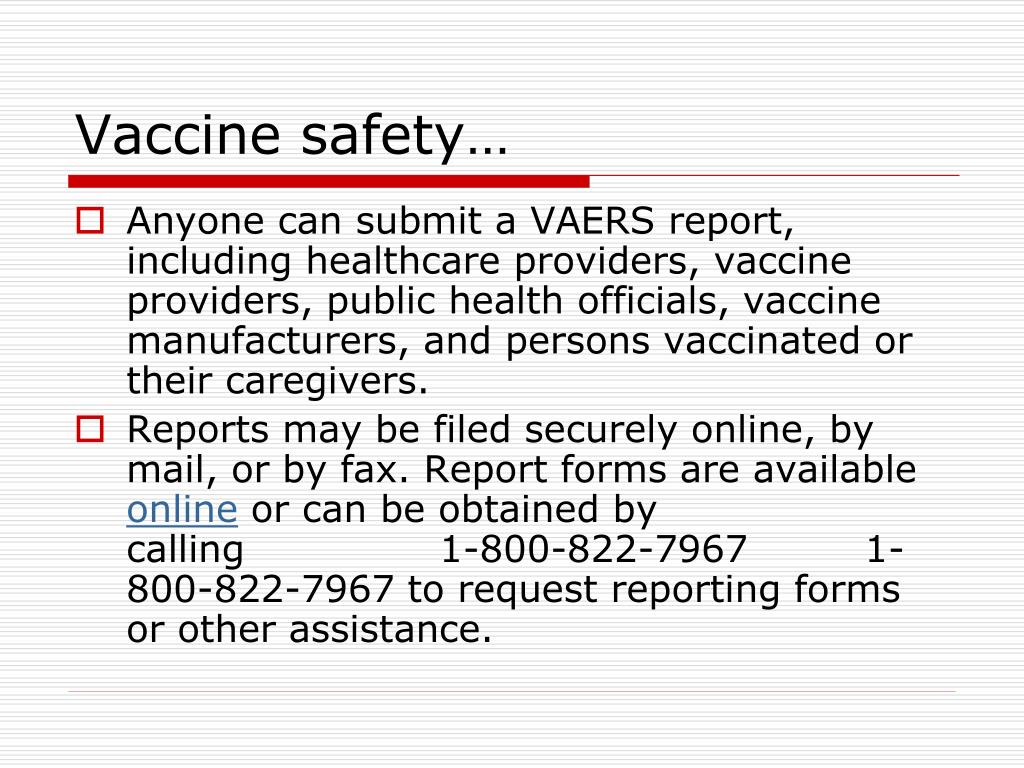 Vaccine safety…

Anyone can submit a VAERS report, including healthcare providers, vaccine providers, public health officials, vaccine manufacturers, and persons vaccinated or their caregivers.

Reports may be filed securely online, by mail, or by fax. Report forms are available online or can be obtained by calling 1-800-822-7967 1-800-822-7967 to request reporting forms or other assistance.